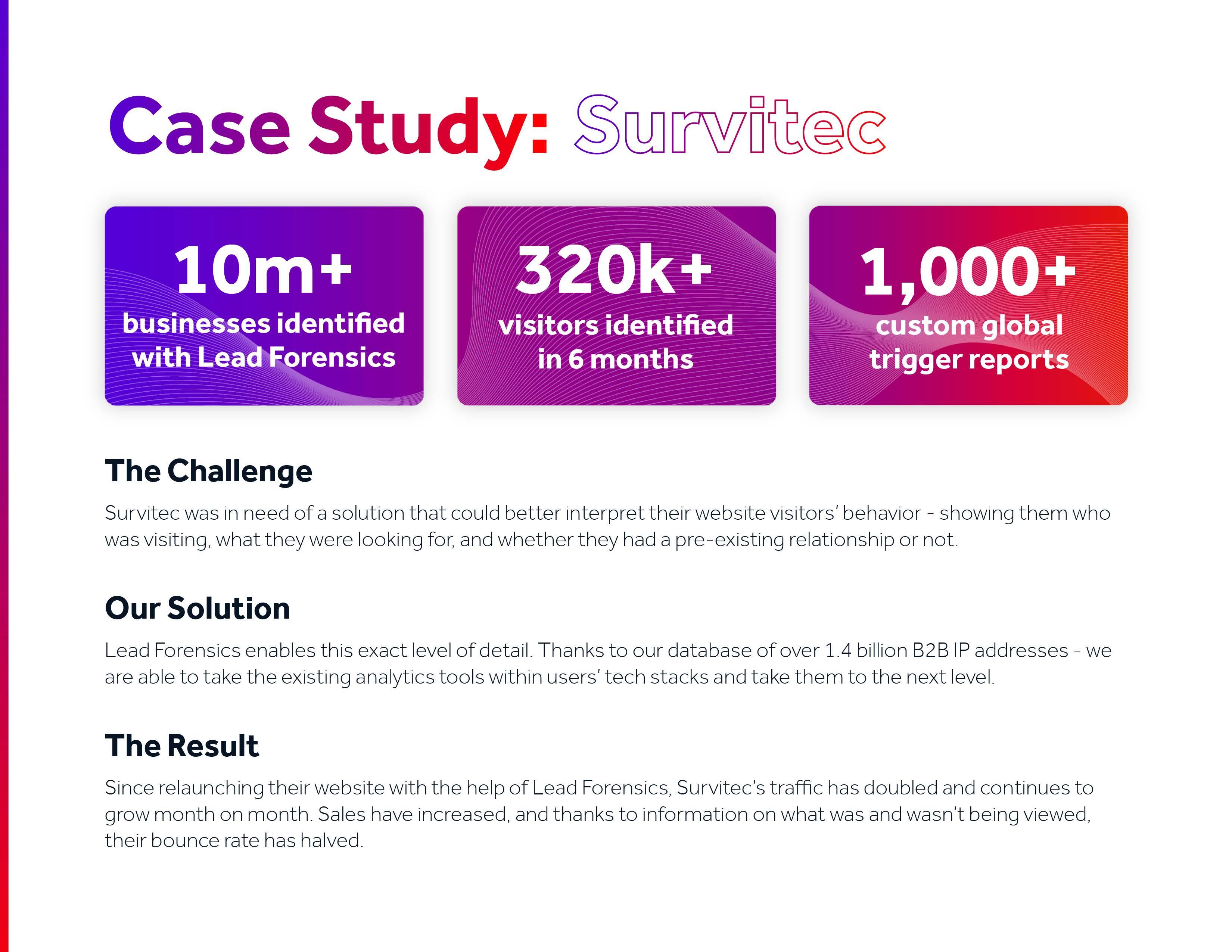 Case Study: Survitec

10m+
businesses identified with Lead Forensics

320k+
visitors identified in 6 months

1,000+
custom global trigger reports

The Challenge

Survitec was in need of a solution that could better interpret their website visitors' behavior - showing them who was visiting, what they were looking for, and whether they had a pre-existing relationship or not.

Our Solution

Lead Forensics enables this exact level of detail. Thanks to our database of over 1.4 billion B2B IP addresses - we are able to take the existing analytics tools within users' tech stacks and take them to the next level.

The Result

Since relaunching their website with the help of Lead Forensics, Survitec's traffic has doubled and continues to grow month on month. Sales have increased, and thanks to information on what was and wasn't being viewed, their bounce rate has halved.